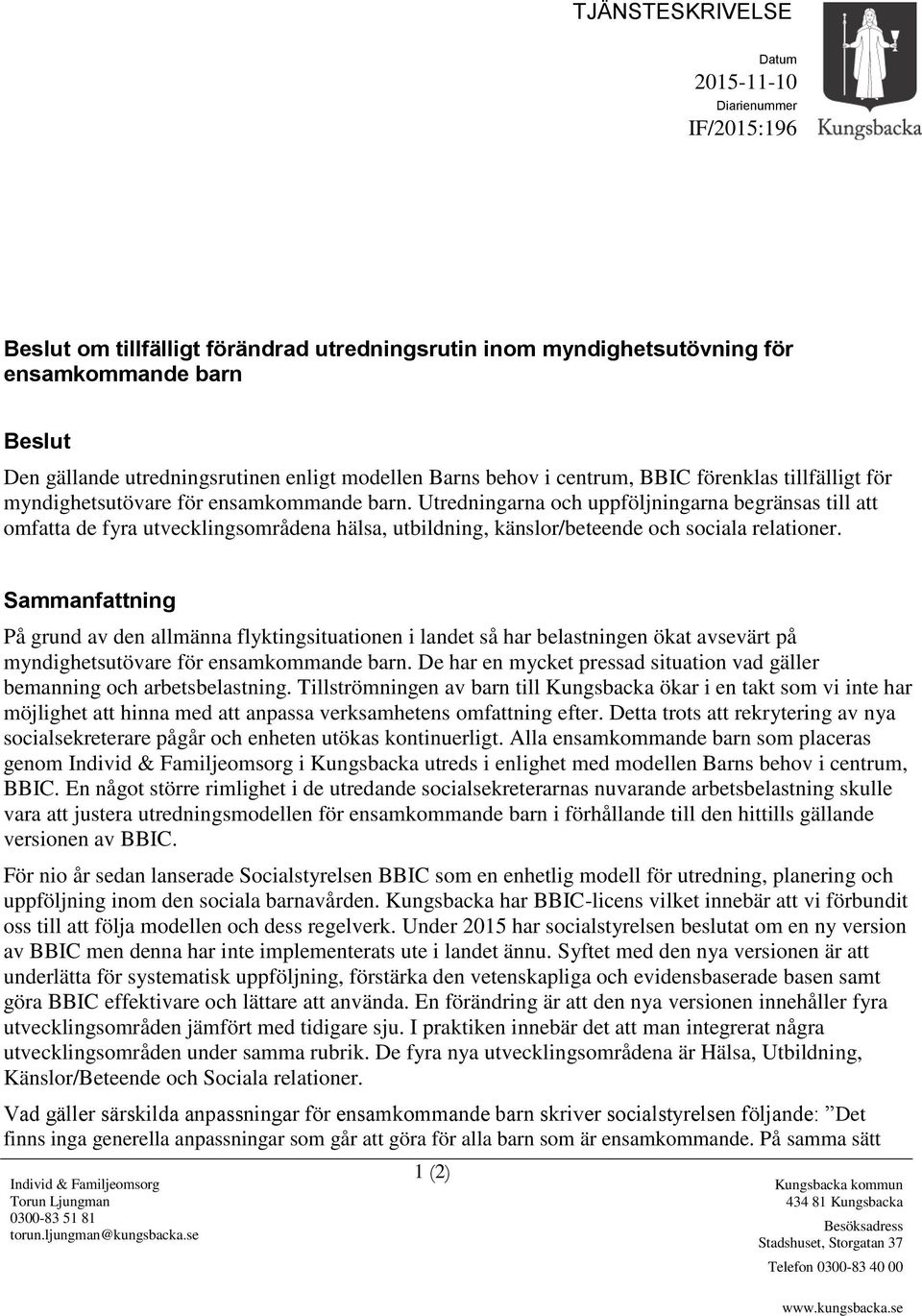 TJÄNSTESKRIVELSE

Datum
2015-11-10
Diarienummer
IF/2015:196

Kungsbacka

Beslut om tillfälligt förändrad utredningsrutin inom myndighetsutövning för ensamkommande barn

Beslut

Den gällande utredningsrutinen enligt modellen Barns behov i centrum, BBIC förenklas tillfälligt för myndighetsutövare för ensamkommande barn. Utredningarna och uppföljningarna begränsas till att omfatta de fyra utvecklingsområdena hälsa, utbildning, känslor/beteende och sociala relationer.

Sammanfattning

På grund av den allmänna flyktingsituationen i landet så har belastningen ökat avsevärt på myndighetsutövare för ensamkommande barn. De har en mycket pressad situation vad gäller bemanning och arbetsbelastning. Tillströmningen av barn till Kungsbacka ökar i en takt som vi inte har möjlighet att hinna med att anpassa verksamhetens omfattning efter. Detta trots att rekrytering av nya socialsekreterare pågår och enheten utökas kontinuerligt. Alla ensamkommande barn som placeras genom Individ & Familjeomsorg i Kungsbacka utreds i enlighet med modellen Barns behov i centrum, BBIC. En något större rimlighet i de utredande socialsekreterarnas nuvarande arbetsbelastning skulle vara att justera utredningsmodellen för ensamkommande barn i förhållande till den hittills gällande versionen av BBIC.

För nio år sedan lanserade Socialstyrelsen BBIC som en enhetlig modell för utredning, planering och uppföljning inom den sociala barnavården. Kungsbacka har BBIC-licens vilket innebär att vi förbundit oss till att följa modellen och dess regelverk. Under 2015 har socialstyrelsen beslutat om en ny version av BBIC men denna har inte implementerats ute i landet ännu. Syftet med den nya versionen är att underlätta för systematisk uppföljning, förstärka den vetenskapliga och evidensbaserade basen samt göra BBIC effektivare och lättare att använda. En förändring är att den nya versionen innehåller fyra utvecklingsområden jämfört med tidigare sju. I praktiken innebär det att man integrerat några utvecklingsområden under samma rubrik. De fyra nya utvecklingsområdena är Hälsa, Utbildning, Känslor/Beteende och Sociala relationer.

Vad gäller särskilda anpassningar för ensamkommande barn skriver socialstyrelsen följande: ”Det finns inga generella anpassningar som går att göra för alla barn som är ensamkommande. På samma sätt

1 (2)

Individ & Familjeomsorg
Torun Ljungman
0300-83 51 81
torun.ljungman@kungsbacka.se

Kungsbacka kommun
434 81 Kungsbacka
Besöksadress
Stadshuset, Storgatan 37
Telefon 0300-83 40 00
www.kungsbacka.se